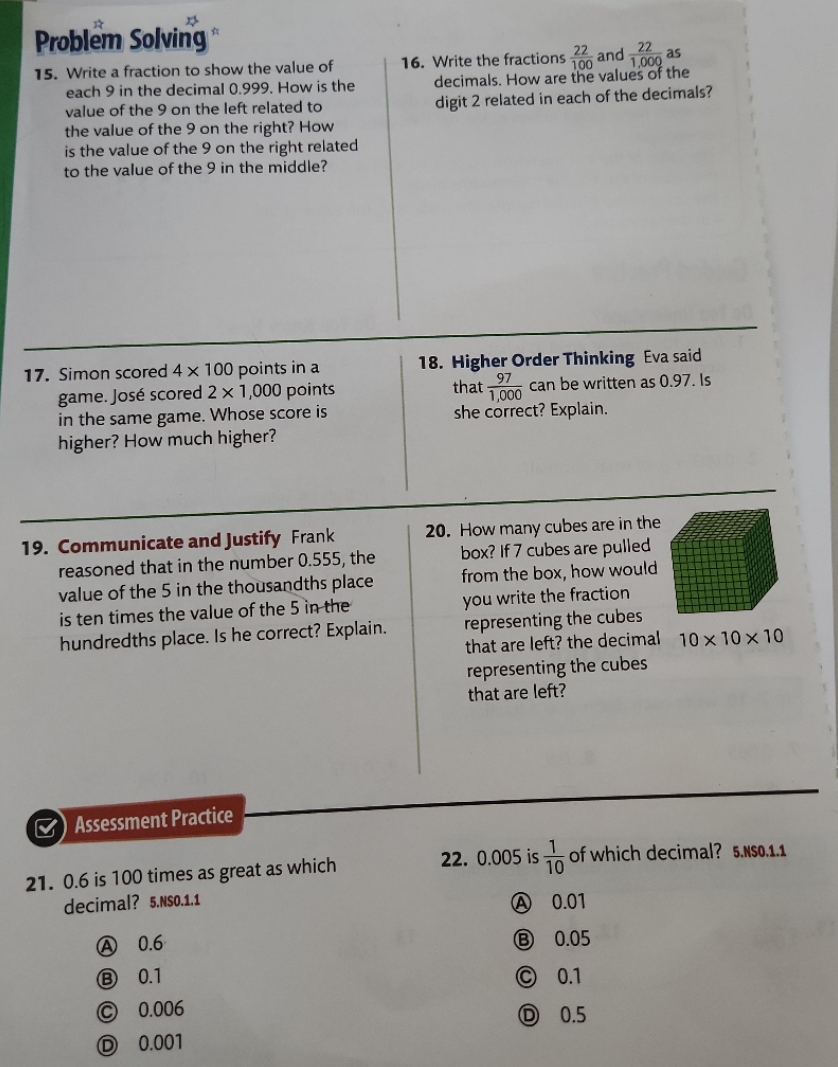 Problem Solving

15. Write a fraction to show the value of each 9 in the decimal 0.999. How is the value of the 9 on the left related to the value of the 9 on the right? How is the value of the 9 on the right related to the value of the 9 in the middle?

16. Write the fractions $\frac{22}{100}$ and $\frac{22}{1,000}$ as decimals. How are the values of the digit 2 related in each of the decimals?

17. Simon scored $4 \times 100$ points in a game. José scored $2 \times 1,000$ points in the same game. Whose score is higher? How much higher?

18. Higher Order Thinking Eva said that $\frac{97}{1,000}$ can be written as 0.97. Is she correct? Explain.

19. Communicate and Justify Frank reasoned that in the number 0.555, the value of the 5 in the thousandths place is ten times the value of the 5 in the hundredths place. Is he correct? Explain.

20. How many cubes are in the box? If 7 cubes are pulled from the box, how would you write the fraction representing the cubes that are left? the decimal representing the cubes that are left?

$10 \times 10 \times 10$

Assessment Practice

21. 0.6 is 100 times as great as which decimal? 5.NSO.1.1
Ⓐ 0.6
Ⓑ 0.1
Ⓒ 0.006
Ⓓ 0.001

22. 0.005 is $\frac{1}{10}$ of which decimal? 5.NSO.1.1
Ⓐ 0.01
Ⓑ 0.05
Ⓒ 0.1
Ⓓ 0.5